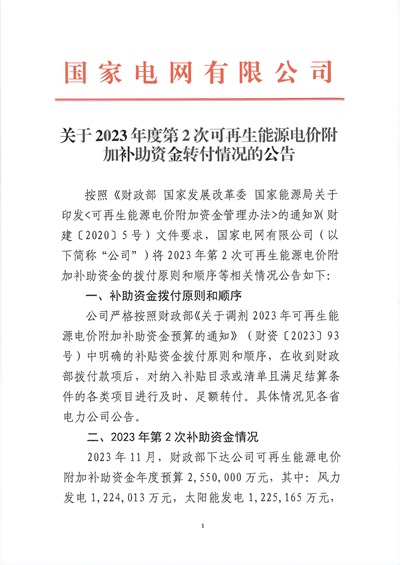 国家电网有限公司

关于2023年度第2次可再生能源电价附加补助资金转付情况的公告

按照《财政部 国家发展改革委 国家能源局关于印发<可再生能源电价附加资金管理办法>的通知》(财建〔2020〕5号)文件要求，国家电网有限公司（以下简称“公司”）将2023年第2次可再生能源电价附加补助资金的拨付原则和顺序等相关情况公告如下：

一、补助资金拨付原则和顺序

公司严格按照财政部《关于调剂2023年可再生能源电价附加补助资金预算的通知》（财资〔2023〕93号）中明确的补贴资金拨付原则和顺序，在收到财政部拨付款项后，对纳入补贴目录或清单且满足结算条件的各类项目进行及时、足额转付。具体情况见各省电力公司公告。

二、2023年第2次补助资金情况

2023年11月，财政部下达公司可再生能源电价附加补助资金年度预算2,550,000万元，其中：风力发电1,224,013万元，太阳能发电1,225,165万元，

1